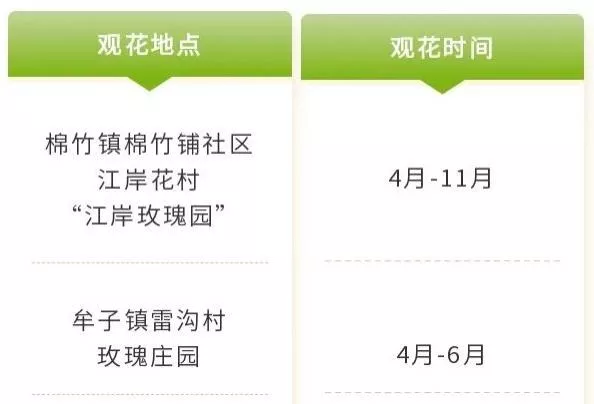 | 观花地点 | 观花时间 |
|---|---|
| 棉竹镇棉竹铺社区 江岸花村 “江岸玫瑰园” | 4月-11月 |
| 牟子镇雷沟村 玫瑰庄园 | 4月-6月 |